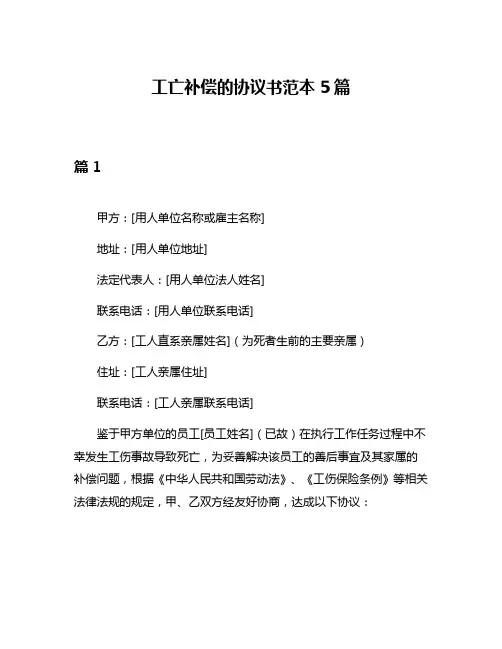 工亡补偿的协议书范本 5 篇

篇 1

甲方：[用人单位名称或雇主名称]

地址：[用人单位地址]

法定代表人：[用人单位法人姓名]

联系电话：[用人单位联系电话]

乙方：[工人直系亲属姓名]（为死者生前的主要亲属）

住址：[工人亲属住址]

联系电话：[工人亲属联系电话]

鉴于甲方单位的员工[员工姓名]（已故）在执行工作任务过程中不幸发生工伤事故导致死亡，为妥善解决该员工的善后事宜及其家属的补偿问题，根据《中华人民共和国劳动法》、《工伤保险条例》等相关法律法规的规定，甲、乙双方经友好协商，达成以下协议：